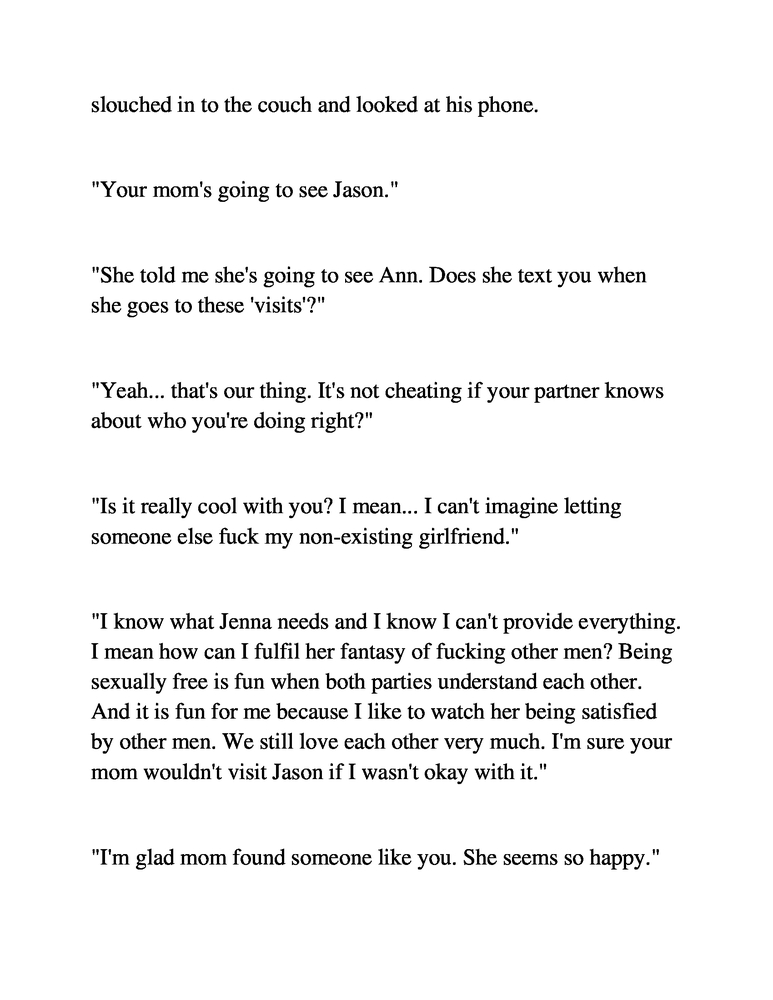 slouched in to the couch and looked at his phone.

"Your mom's going to see Jason."

"She told me she's going to see Ann. Does she text you when she goes to these 'visits'?"

"Yeah... that's our thing. It's not cheating if your partner knows about who you're doing right?"

"Is it really cool with you? I mean... I can't imagine letting someone else fuck my non-existing girlfriend."

"I know what Jenna needs and I know I can't provide everything. I mean how can I fulfil her fantasy of fucking other men? Being sexually free is fun when both parties understand each other. And it is fun for me because I like to watch her being satisfied by other men. We still love each other very much. I'm sure your mom wouldn't visit Jason if I wasn't okay with it."

"I'm glad mom found someone like you. She seems so happy."